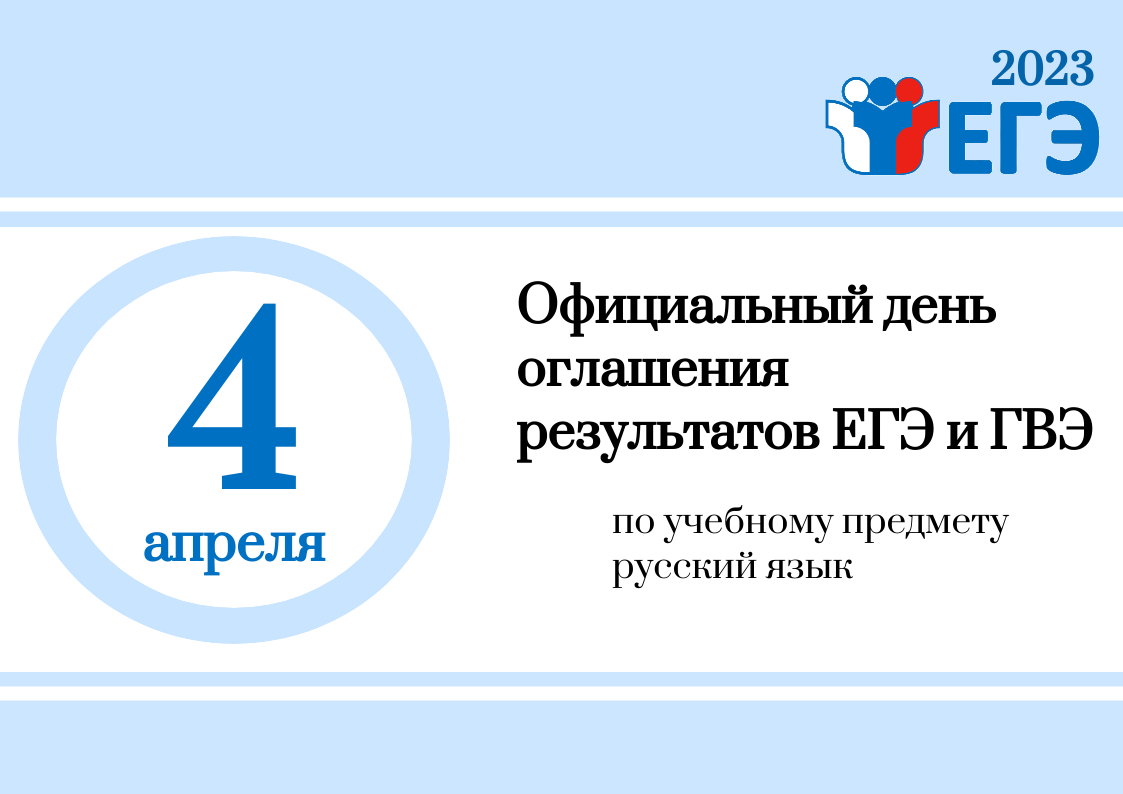 2023
ЕГЭ

4
апреля

Официальный день оглашения результатов ЕГЭ и ГВЭ

по учебному предмету русский язык